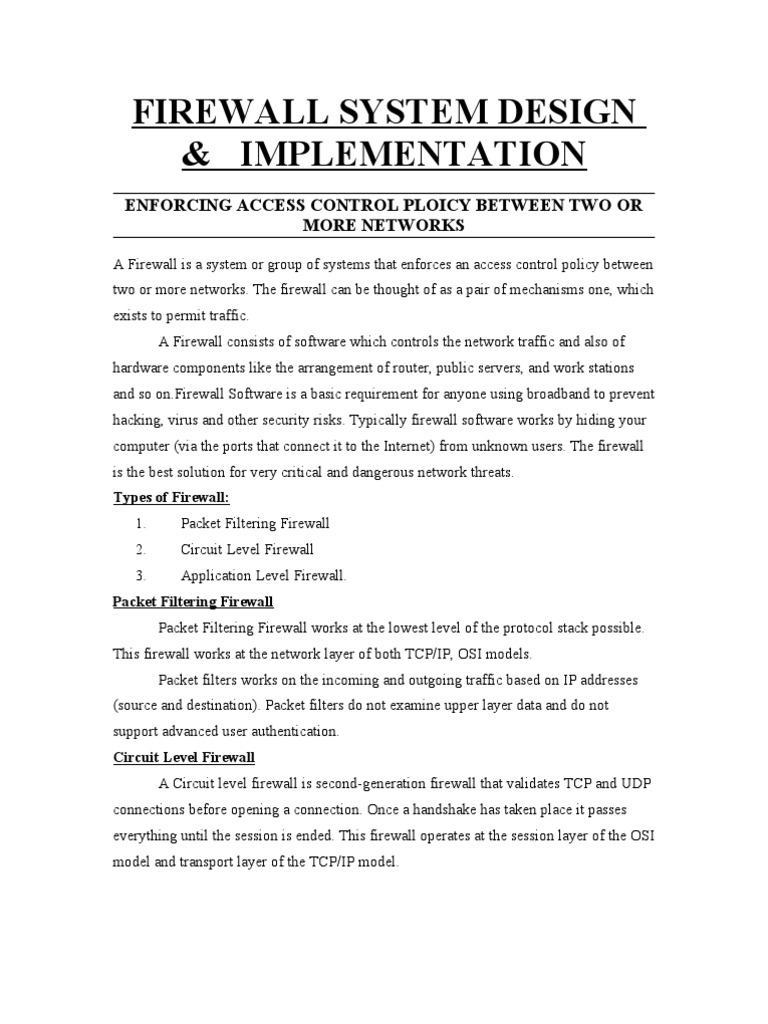 FIREWALL SYSTEM DESIGN & IMPLEMENTATION

ENFORCING ACCESS CONTROL PLOICY BETWEEN TWO OR MORE NETWORKS

A Firewall is a system or group of systems that enforces an access control policy between two or more networks. The firewall can be thought of as a pair of mechanisms one, which exists to permit traffic.

A Firewall consists of software which controls the network traffic and also of hardware components like the arrangement of router, public servers, and work stations and so on.Firewall Software is a basic requirement for anyone using broadband to prevent hacking, virus and other security risks. Typically firewall software works by hiding your computer (via the ports that connect it to the Internet) from unknown users. The firewall is the best solution for very critical and dangerous network threats.

Types of Firewall:

1. Packet Filtering Firewall
2. Circuit Level Firewall
3. Application Level Firewall.

Packet Filtering Firewall

Packet Filtering Firewall works at the lowest level of the protocol stack possible. This firewall works at the network layer of both TCP/IP, OSI models.

Packet filters works on the incoming and outgoing traffic based on IP addresses (source and destination). Packet filters do not examine upper layer data and do not support advanced user authentication.

Circuit Level Firewall

A Circuit level firewall is second-generation firewall that validates TCP and UDP connections before opening a connection. Once a handshake has taken place it passes everything until the session is ended. This firewall operates at the session layer of the OSI model and transport layer of the TCP/IP model.